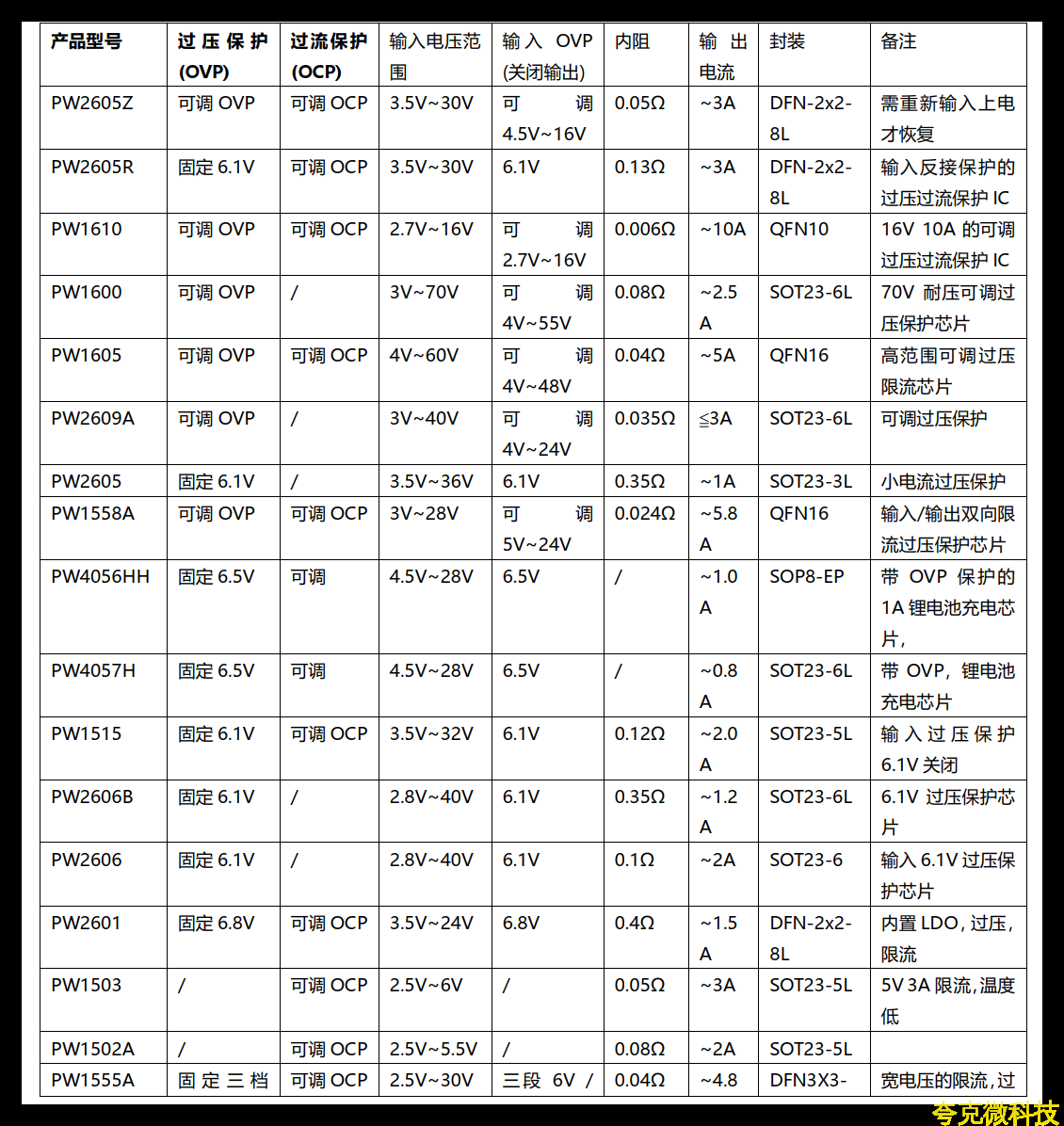 | 产品型号 | 过压保护 (OVP) | 过流保护 (OCP) | 输入电压范围 | 输入 OVP (关闭输出) | 内阻 | 输出电流 | 封装 | 备注 |
|---|---|---|---|---|---|---|---|---|
| PW2605Z | 可调 OVP | 可调 OCP | 3.5V~30V | 可调 4.5V~16V | 0.05Ω | ~3A | DFN-2x2-8L | 需重新输入上电才恢复 |
| PW2605R | 固定 6.1V | 可调 OCP | 3.5V~30V | 6.1V | 0.13Ω | ~3A | DFN-2x2-8L | 输入反接保护的过压过流保护 IC |
| PW1610 | 可调 OVP | 可调 OCP | 2.7V~16V | 可调 2.7V~16V | 0.006Ω | ~10A | QFN10 | 16V 10A 的可调过压过流保护 IC |
| PW1600 | 可调 OVP | / | 3V~70V | 可调 4V~55V | 0.08Ω | ~2.5A | SOT23-6L | 70V 耐压可调过压保护芯片 |
| PW1605 | 可调 OVP | 可调 OCP | 4V~60V | 可调 4V~48V | 0.04Ω | ~5A | QFN16 | 高范围可调过压限流芯片 |
| PW2609A | 可调 OVP | / | 3V~40V | 可调 4V~24V | 0.035Ω | ≦3A | SOT23-6L | 可调过压保护 |
| PW2605 | 固定 6.1V | / | 3.5V~36V | 6.1V | 0.35Ω | ~1A | SOT23-3L | 小电流过压保护 |
| PW1558A | 可调 OVP | 可调 OCP | 3V~28V | 可调 5V~24V | 0.024Ω | ~5.8A | QFN16 | 输入/输出双向限流过压保护芯片 |
| PW4056HH | 固定 6.5V | 可调 | 4.5V~28V | 6.5V | / | ~1.0A | SOP8-EP | 带 OVP 保护的 1A 锂电池充电芯片, |
| PW4057H | 固定 6.5V | 可调 | 4.5V~28V | 6.5V | / | ~0.8A | SOT23-6L | 带 OVP，锂电池充电芯片 |
| PW1515 | 固定 6.1V | 可调 OCP | 3.5V~32V | 6.1V | 0.12Ω | ~2.0A | SOT23-5L | 输入过压保护 6.1V 关闭 |
| PW2606B | 固定 6.1V | / | 2.8V~40V | 6.1V | 0.35Ω | ~1.2A | SOT23-6L | 6.1V 过压保护芯片 |
| PW2606 | 固定 6.1V | / | 2.8V~40V | 6.1V | 0.1Ω | ~2A | SOT23-6 | 输入 6.1V 过压保护芯片 |
| PW2601 | 固定 6.8V | 可调 OCP | 3.5V~24V | 6.8V | 0.4Ω | ~1.5A | DFN-2x2-8L | 内置 LDO，过压，限流 |
| PW1503 | / | 可调 OCP | 2.5V~6V | / | 0.05Ω | ~3A | SOT23-5L | 5V 3A 限流，温度低 |
| PW1502A | / | 可调 OCP | 2.5V~5.5V | / | 0.08Ω | ~2A | SOT23-5L | |
| PW1555A | 固定三档 | 可调 OCP | 2.5V~30V | 三段 6V / | 0.04Ω | ~4.8 | DFN3X3- | 宽电压的限流，过 |

夸克微科技